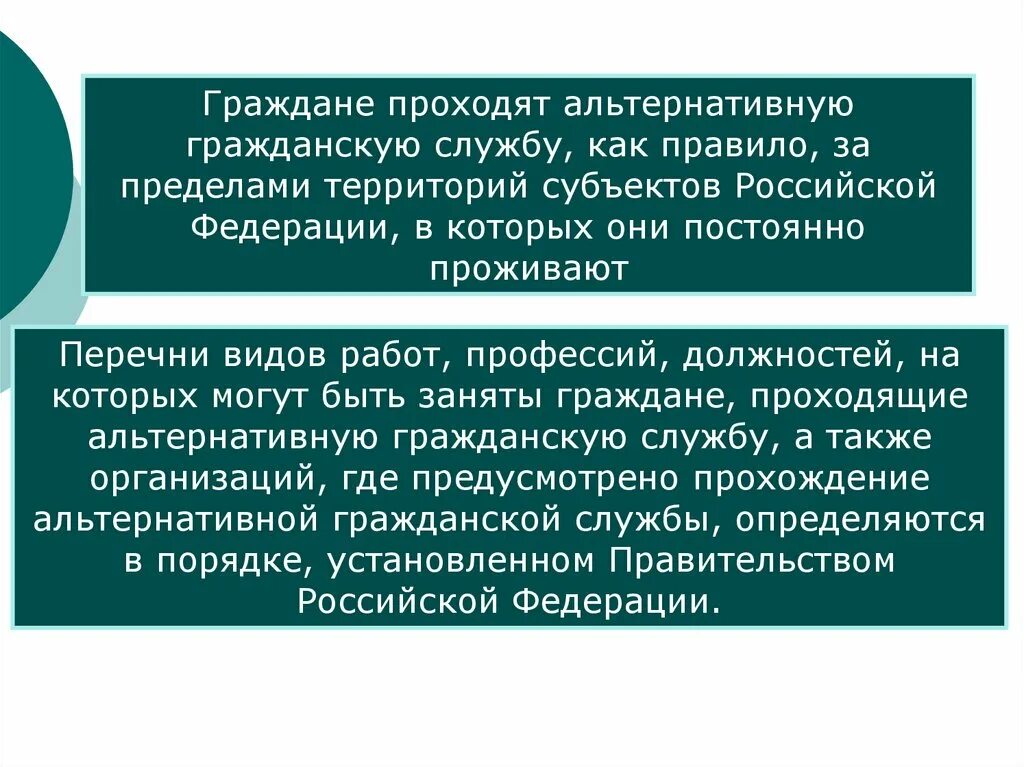 Граждане проходят альтернативную гражданскую службу, как правило, за пределами территорий субъектов Российской Федерации, в которых они постоянно проживают

Перечни видов работ, профессий, должностей, на которых могут быть заняты граждане, проходящие альтернативную гражданскую службу, а также организаций, где предусмотрено прохождение альтернативной гражданской службы, определяются в порядке, установленном Правительством Российской Федерации.